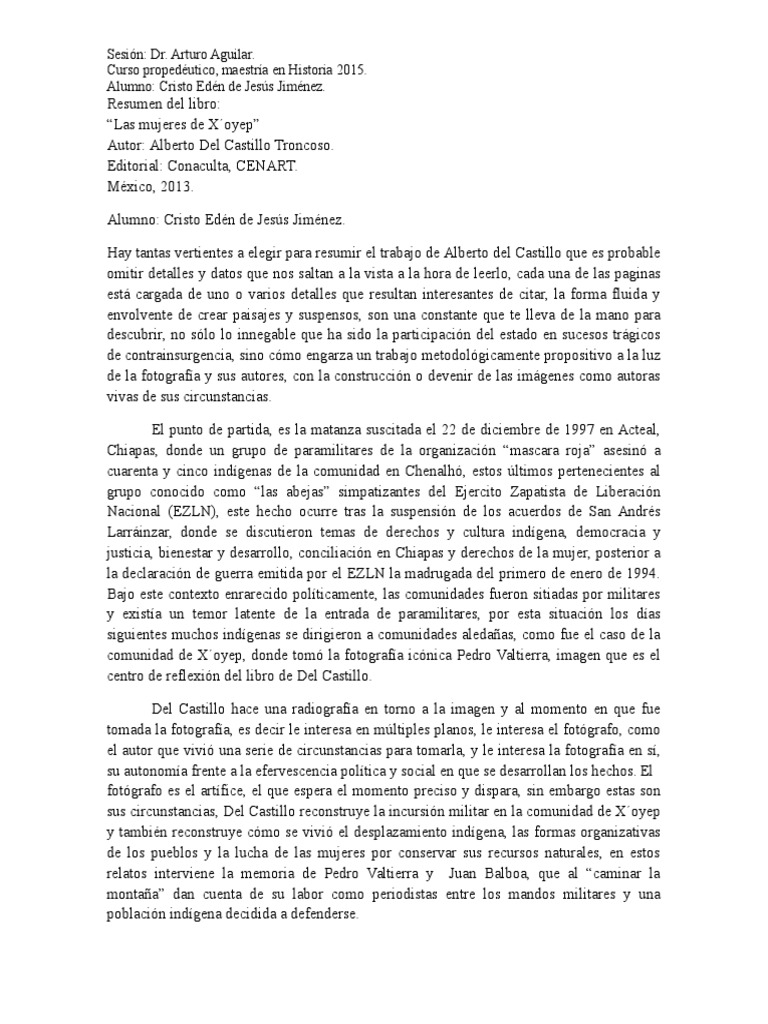 Sesión: Dr. Arturo Aguilar.
Curso propedéutico, maestría en Historia 2015.
Alumno: Cristo Edén de Jesús Jiménez.
Resumen del libro:
"Las mujeres de X´oyep"
Autor: Alberto Del Castillo Troncoso.
Editorial: Conaculta, CENART.
México, 2013.

Alumno: Cristo Edén de Jesús Jiménez.

Hay tantas vertientes a elegir para resumir el trabajo de Alberto del Castillo que es probable omitir detalles y datos que nos saltan a la vista a la hora de leerlo, cada una de las paginas está cargada de uno o varios detalles que resultan interesantes de citar, la forma fluida y envolvente de crear paisajes y suspensos, son una constante que te lleva de la mano para descubrir, no sólo lo innegable que ha sido la participación del estado en sucesos trágicos de contrainsurgencia, sino cómo engarza un trabajo metodológicamente propositivo a la luz de la fotografía y sus autores, con la construcción o devenir de las imágenes como autoras vivas de sus circunstancias.

El punto de partida, es la matanza suscitada el 22 de diciembre de 1997 en Acteal, Chiapas, donde un grupo de paramilitares de la organización "mascara roja" asesinó a cuarenta y cinco indígenas de la comunidad en Chenalhó, estos últimos pertenecientes al grupo conocido como "las abejas" simpatizantes del Ejercito Zapatista de Liberación Nacional (EZLN), este hecho ocurre tras la suspensión de los acuerdos de San Andrés Larráinzar, donde se discutieron temas de derechos y cultura indígena, democracia y justicia, bienestar y desarrollo, conciliación en Chiapas y derechos de la mujer, posterior a la declaración de guerra emitida por el EZLN la madrugada del primero de enero de 1994. Bajo este contexto enrarecido políticamente, las comunidades fueron sitiadas por militares y existía un temor latente de la entrada de paramilitares, por esta situación los días siguientes muchos indígenas se dirigieron a comunidades aledañas, como fue el caso de la comunidad de X´oyep, donde tomó la fotografía icónica Pedro Valtierra, imagen que es el centro de reflexión del libro de Del Castillo.

Del Castillo hace una radiografía en torno a la imagen y al momento en que fue tomada la fotografía, es decir le interesa en múltiples planos, le interesa el fotógrafo, como el autor que vivió una serie de circunstancias para tomarla, y le interesa la fotografía en sí, su autonomía frente a la efervescencia política y social en que se desarrollan los hechos. El fotógrafo es el artífice, el que espera el momento preciso y dispara, sin embargo estas son sus circunstancias, Del Castillo reconstruye la incursión militar en la comunidad de X´oyep y también reconstruye cómo se vivió el desplazamiento indígena, las formas organizativas de los pueblos y la lucha de las mujeres por conservar sus recursos naturales, en estos relatos interviene la memoria de Pedro Valtierra y Juan Balboa, que al "caminar la montaña" dan cuenta de su labor como periodistas entre los mandos militares y una población indígena decidida a defenderse.